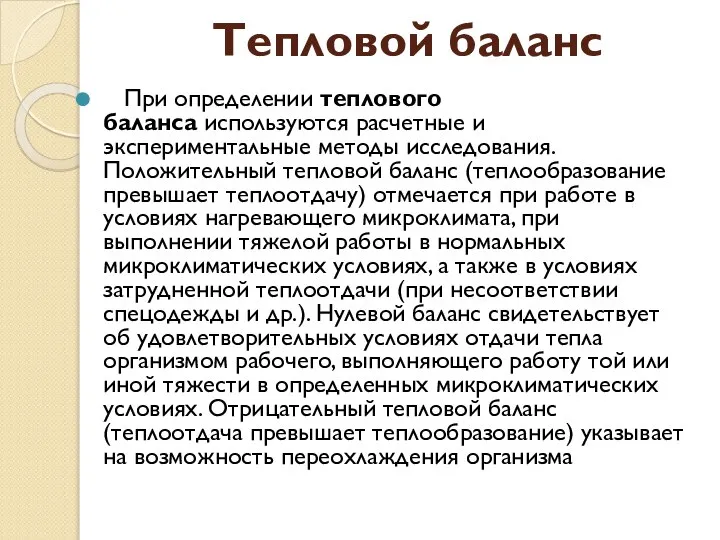 Тепловой баланс

При определении теплового баланса используются расчетные и экспериментальные методы исследования. Положительный тепловой баланс (теплообразование превышает теплоотдачу) отмечается при работе в условиях нагревающего микроклимата, при выполнении тяжелой работы в нормальных микроклиматических условиях, а также в условиях затрудненной теплоотдачи (при несоответствии спецодежды и др.). Нулевой баланс свидетельствует об удовлетворительных условиях отдачи тепла организмом рабочего, выполняющего работу той или иной тяжести в определенных микроклиматических условиях. Отрицательный тепловой баланс (теплоотдача превышает теплообразование) указывает на возможность переохлаждения организма